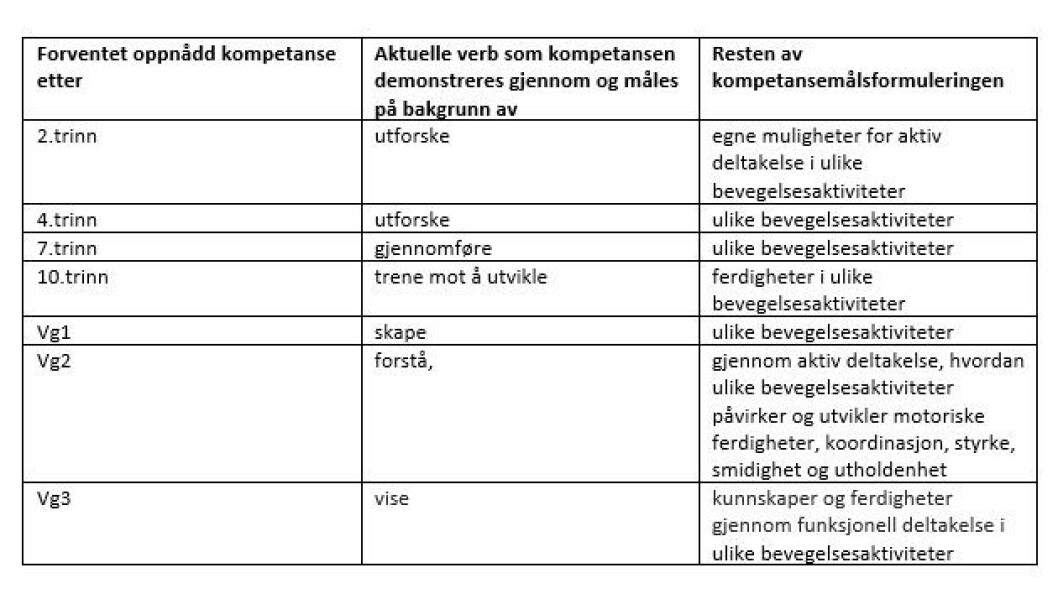 | Forventet oppnådd kompetanse etter | Aktuelle verb som kompetansen demonstreres gjennom og måles på bakgrunn av | Resten av kompetansemålsformuleringen |
|---|---|---|
| 2.trinn | utforske | egne muligheter for aktiv deltakelse i ulike bevegelsesaktiviteter |
| 4.trinn | utforske | ulike bevegelsesaktiviteter |
| 7.trinn | gjennomføre | ulike bevegelsesaktiviteter |
| 10.trinn | trene mot å utvikle | ferdigheter i ulike bevegelsesaktiviteter |
| Vg1 | skape | ulike bevegelsesaktiviteter |
| Vg2 | forstå, | gjennom aktiv deltakelse, hvordan ulike bevegelsesaktiviteter påvirker og utvikler motoriske ferdigheter, koordinasjon, styrke, smidighet og utholdenhet |
| Vg3 | vise | kunnskaper og ferdigheter gjennom funksjonell deltakelse i ulike bevegelsesaktiviteter |